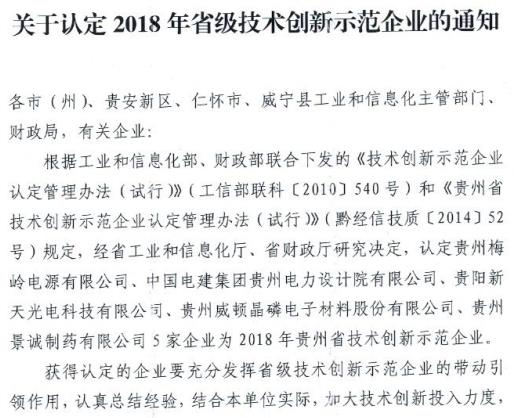 关于认定 2018 年省级技术创新示范企业的通知

各市（州）、贵安新区、仁怀市、威宁县工业和信息化主管部门、财政局，有关企业：

根据工业和信息化部、财政部联合下发的《技术创新示范企业认定管理办法（试行）》（工信部联科〔2010〕540 号）和《贵州省技术创新示范企业认定管理办法（试行）》（黔经信技质〔2014〕52 号）规定，经省工业和信息化厅、省财政厅研究决定，认定贵州梅岭电源有限公司、中国电建集团贵州电力设计院有限公司、贵阳新天光电科技有限公司、贵州威顿晶磷电子材料股份有限公司、贵州景诚制药有限公司 5 家企业为 2018 年贵州省技术创新示范企业。

获得认定的企业要充分发挥省级技术创新示范企业的带动引领作用，认真总结经验，结合本单位实际，加大技术创新投入力度，